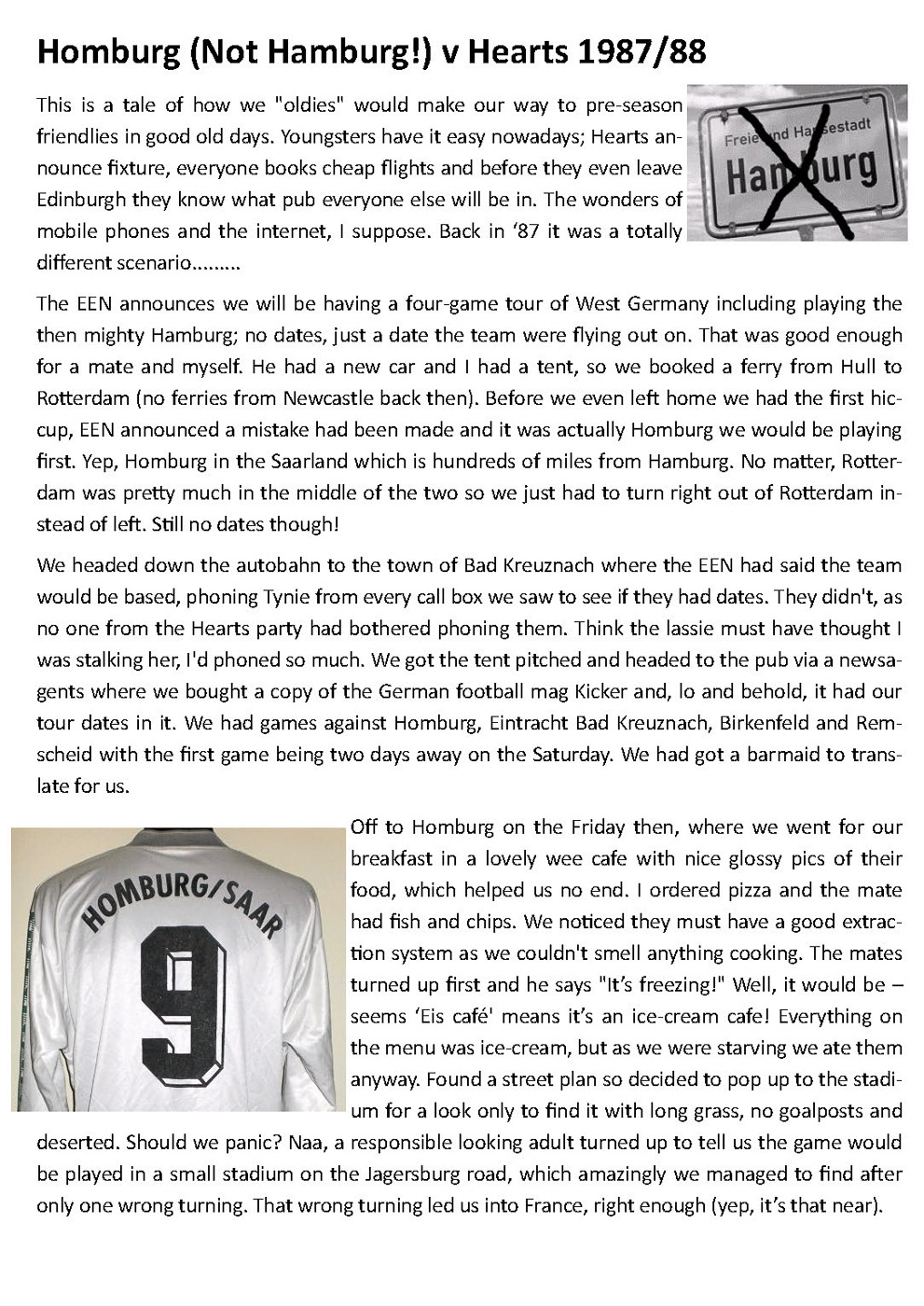 Homburg (Not Hamburg!) v Hearts 1987/88

This is a tale of how we "oldies" would make our way to pre-season friendlies in good old days. Youngsters have it easy nowadays; Hearts announce fixture, everyone books cheap flights and before they even leave Edinburgh they know what pub everyone else will be in. The wonders of mobile phones and the internet, I suppose. Back in '87 it was a totally different scenario.........

Freie und Hansestadt
Hamburg

The EEN announces we will be having a four-game tour of West Germany including playing the then mighty Hamburg; no dates, just a date the team were flying out on. That was good enough for a mate and myself. He had a new car and I had a tent, so we booked a ferry from Hull to Rotterdam (no ferries from Newcastle back then). Before we even left home we had the first hiccup, EEN announced a mistake had been made and it was actually Homburg we would be playing first. Yep, Homburg in the Saarland which is hundreds of miles from Hamburg. No matter, Rotterdam was pretty much in the middle of the two so we just had to turn right out of Rotterdam instead of left. Still no dates though!

We headed down the autobahn to the town of Bad Kreuznach where the EEN had said the team would be based, phoning Tynie from every call box we saw to see if they had dates. They didn't, as no one from the Hearts party had bothered phoning them. Think the lassie must have thought I was stalking her, I'd phoned so much. We got the tent pitched and headed to the pub via a newsagents where we bought a copy of the German football mag Kicker and, lo and behold, it had our tour dates in it. We had games against Homburg, Eintracht Bad Kreuznach, Birkenfeld and Remscheid with the first game being two days away on the Saturday. We had got a barmaid to translate for us.

HOMBURG/SAAR
9

Off to Homburg on the Friday then, where we went for our breakfast in a lovely wee cafe with nice glossy pics of their food, which helped us no end. I ordered pizza and the mate had fish and chips. We noticed they must have a good extraction system as we couldn't smell anything cooking. The mates turned up first and he says "It's freezing!" Well, it would be – seems 'Eis café' means it's an ice-cream cafe! Everything on the menu was ice-cream, but as we were starving we ate them anyway. Found a street plan so decided to pop up to the stadium for a look only to find it with long grass, no goalposts and deserted. Should we panic? Naa, a responsible looking adult turned up to tell us the game would be played in a small stadium on the Jagersburg road, which amazingly we managed to find after only one wrong turning. That wrong turning led us into France, right enough (yep, it's that near).